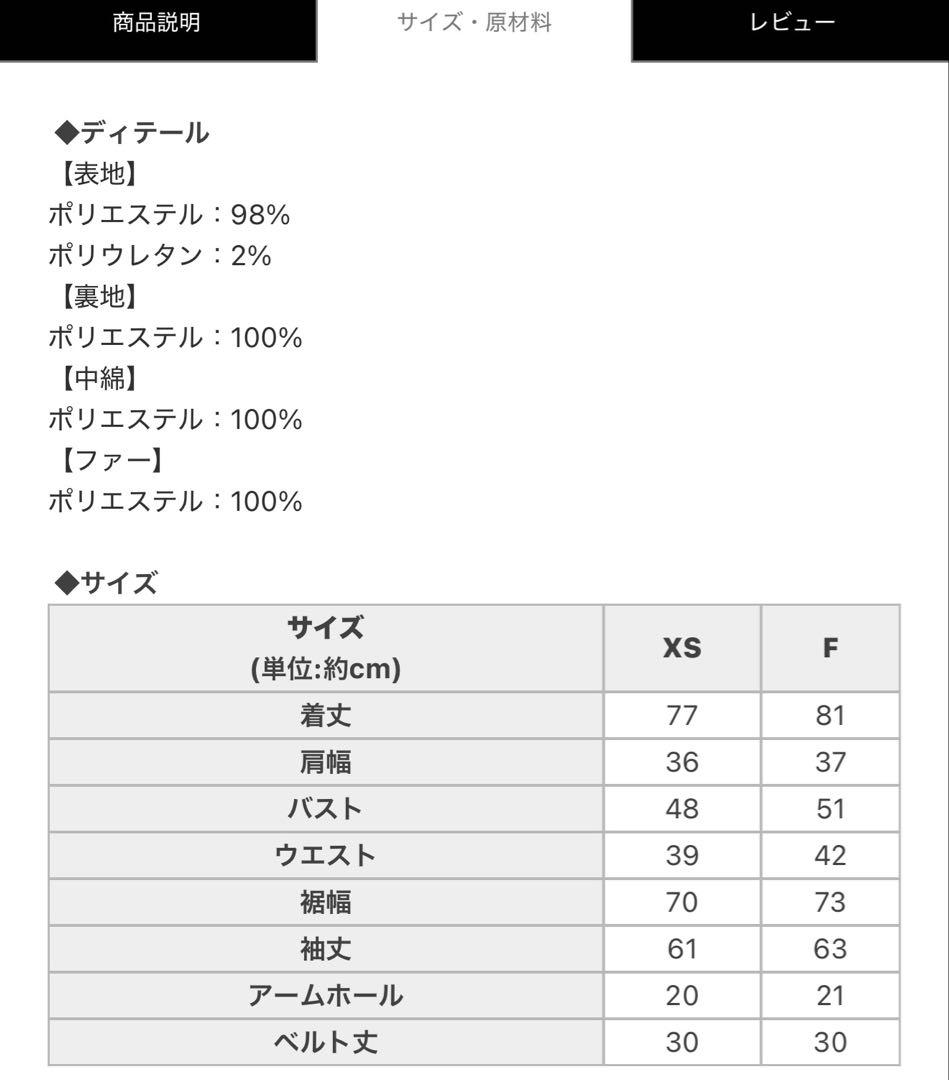 商品説明　サイズ・原材料　レビュー

◆ディテール
【表地】
ポリエステル：98%
ポリウレタン：2%
【裏地】
ポリエステル：100%
【中綿】
ポリエステル：100%
【ファー】
ポリエステル：100%

◆サイズ

| サイズ (単位:約cm) | XS | F |
|---|---|---|
| 着丈 | 77 | 81 |
| 肩幅 | 36 | 37 |
| バスト | 48 | 51 |
| ウエスト | 39 | 42 |
| 裾幅 | 70 | 73 |
| 袖丈 | 61 | 63 |
| アームホール | 20 | 21 |
| ベルト丈 | 30 | 30 |